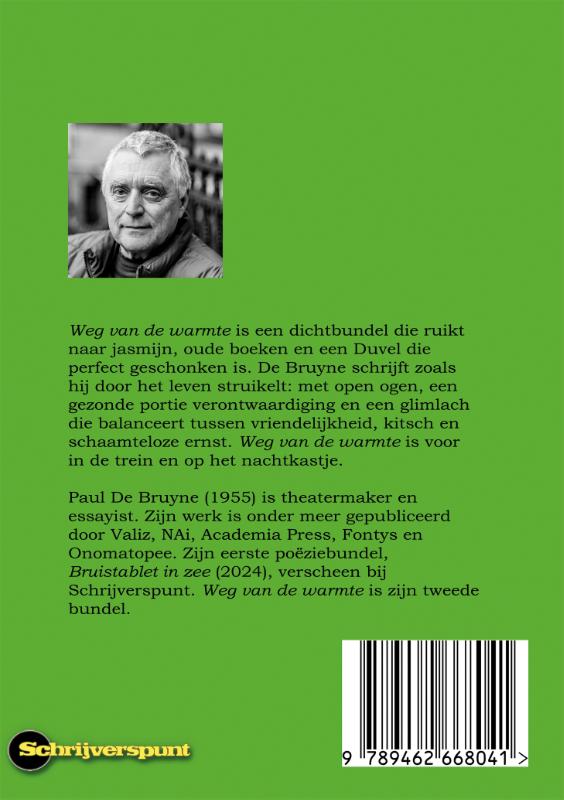 Weg van de warmte is een dichtbundel die ruikt naar jasmijn, oude boeken en een Duvel die perfect geschonken is. De Bruyne schrijft zoals hij door het leven struikelt: met open ogen, een gezonde portie verontwaardiging en een glimlach die balanceert tussen vriendelijkheid, kitsch en schaamteloze ernst. Weg van de warmte is voor in de trein en op het nachtkastje.

Paul De Bruyne (1955) is theatermaker en essayist. Zijn werk is onder meer gepubliceerd door Valiz, NAi, Academia Press, Fontys en Onomatopee. Zijn eerste poëziebundel, Bruistablet in zee (2024), verscheen bij Schrijverspunt. Weg van de warmte is zijn tweede bundel.

Schrijverspunt

9 789462 668041 >